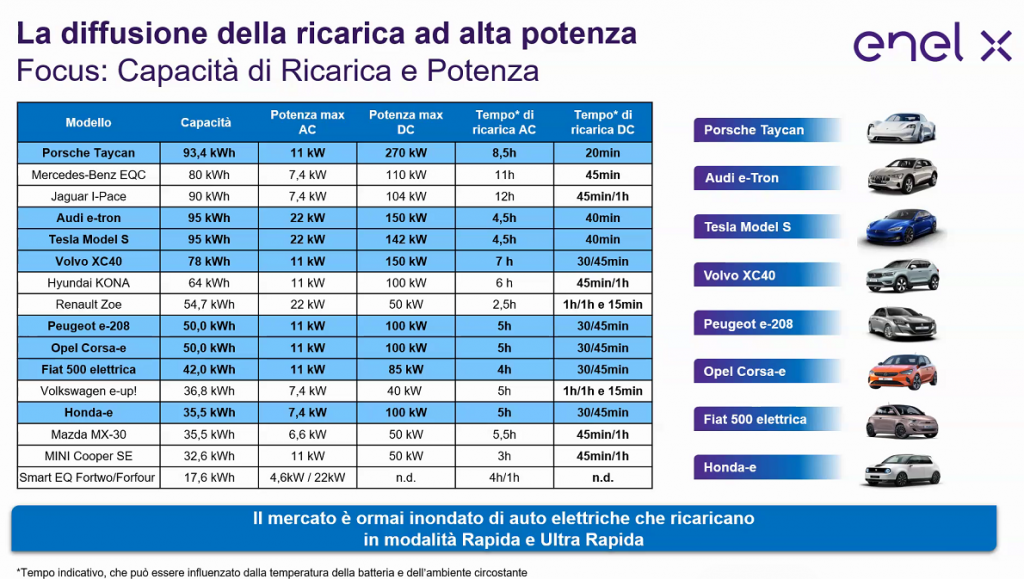 La diffusione della ricarica ad alta potenza
Focus: Capacità di Ricarica e Potenza

enel x

| Modello | Capacità | Potenza max AC | Potenza max DC | Tempo* di ricarica AC | Tempo* di ricarica DC |
|---|---|---|---|---|---|
| Porsche Taycan | 93,4 kWh | 11 kW | 270 kW | 8,5h | 20min |
| Mercedes-Benz EQC | 80 kWh | 7,4 kW | 110 kW | 11h | 45min |
| Jaguar I-Pace | 90 kWh | 7,4 kW | 104 kW | 12h | 45min/1h |
| Audi e-tron | 95 kWh | 22 kW | 150 kW | 4,5h | 40min |
| Tesla Model S | 95 kWh | 22 kW | 142 kW | 4,5h | 40min |
| Volvo XC40 | 78 kWh | 11 kW | 150 kW | 7 h | 30/45min |
| Hyundai KONA | 64 kWh | 11 kW | 100 kW | 6 h | 45min/1h |
| Renault Zoe | 54,7 kWh | 22 kW | 50 kW | 2,5h | 1h/1h e 15min |
| Peugeot e-208 | 50,0 kWh | 11 kW | 100 kW | 5h | 30/45min |
| Opel Corsa-e | 50,0 kWh | 11 kW | 100 kW | 5h | 30/45min |
| Fiat 500 elettrica | 42,0 kWh | 11 kW | 85 kW | 4h | 30/45min |
| Volkswagen e-up! | 36,8 kWh | 7,4 kW | 40 kW | 5h | 1h/1h e 15min |
| Honda-e | 35,5 kWh | 7,4 kW | 100 kW | 5h | 30/45min |
| Mazda MX-30 | 35,5 kWh | 6,6 kW | 50 kW | 5,5h | 45min/1h |
| MINI Cooper SE | 32,6 kWh | 11 kW | 50 kW | 3h | 45min/1h |
| Smart EQ Fortwo/Forfour | 17,6 kWh | 4,6kW / 22kW | n.d. | 4h/1h | n.d. |

Porsche Taycan
Audi e-Tron
Tesla Model S
Volvo XC40
Peugeot e-208
Opel Corsa-e
Fiat 500 elettrica
Honda-e

Il mercato è ormai inondato di auto elettriche che ricaricano in modalità Rapida e Ultra Rapida

*Tempo indicativo, che può essere influenzato dalla temperatura della batteria e dell'ambiente circostante